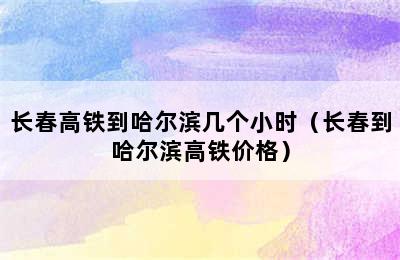 长春高铁到哈尔滨几个小时（长春到哈尔滨高铁价格）